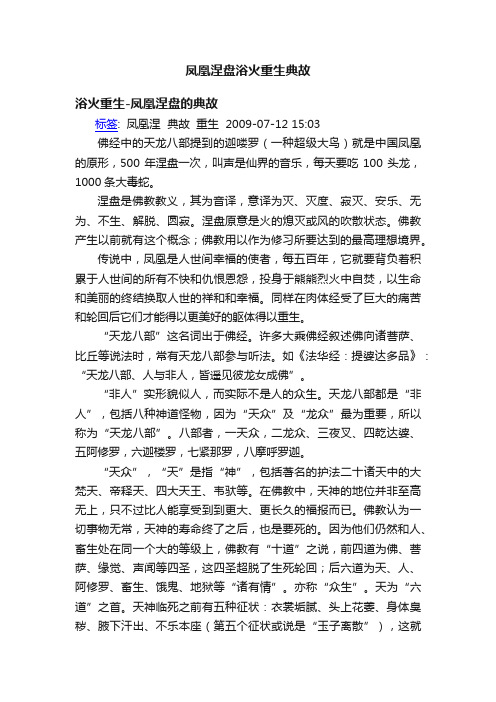 凤凰涅盘浴火重生典故

浴火重生-凤凰涅盘的典故

标签: 凤凰涅 典故 重生 2009-07-12 15:03

佛经中的天龙八部提到的迦喽罗（一种超级大鸟）就是中国凤凰的原形，500 年涅盘一次，叫声是仙界的音乐，每天要吃 100 头龙，1000 条大毒蛇。

涅盘是佛教教义，其为音译，意译为灭、灭度、寂灭、安乐、无为、不生、解脱、圆寂。涅盘原意是火的熄灭或风的吹散状态。佛教产生以前就有这个概念；佛教用以作为修习所要达到的最高理想境界。

传说中，凤凰是人世间幸福的使者，每五百年，它就要背负着积累于人世间的所有不快和仇恨恩怨，投身于熊熊烈火中自焚，以生命和美丽的终结换取人世的祥和和幸福。同样在肉体经受了巨大的痛苦和轮回后它们才能得以更美好的躯体得以重生。

“天龙八部”这名词出于佛经。许多大乘佛经叙述佛向诸菩萨、比丘等说法时，常有天龙八部参与听法。如《法华经：提婆达多品》：“天龙八部、人与非人，皆遥见彼龙女成佛”。

“非人”实形貌似人，而实际不是人的众生。天龙八部都是“非人”，包括八种神道怪物，因为“天众”及“龙众”最为重要，所以称为“天龙八部”。八部者，一天众，二龙众、三夜叉、四乾达婆、五阿修罗，六迦楼罗，七紧那罗，八摩呼罗迦。

“天众”，“天”是指“神”，包括著名的护法二十诸天中的大梵天、帝释天、四大天王、韦驮等。在佛教中，天神的地位并非至高无上，只不过比人能享受到到更大、更长久的福报而已。佛教认为一切事物无常，天神的寿命终了之后，也是要死的。因为他们仍然和人、畜生处在同一个大的等级上，佛教有“十道”之说，前四道为佛、菩萨、缘觉、声闻等四圣，这四圣超脱了生死轮回；后六道为天、人、阿修罗、畜生、饿鬼、地狱等“诸有情”。亦称“众生”。天为“六道”之首。天神临死之前有五种征状：衣裳垢腻、头上花萎、身体臭秽、腋下汗出、不乐本座（第五个征状或说是“玉子离散”），这就